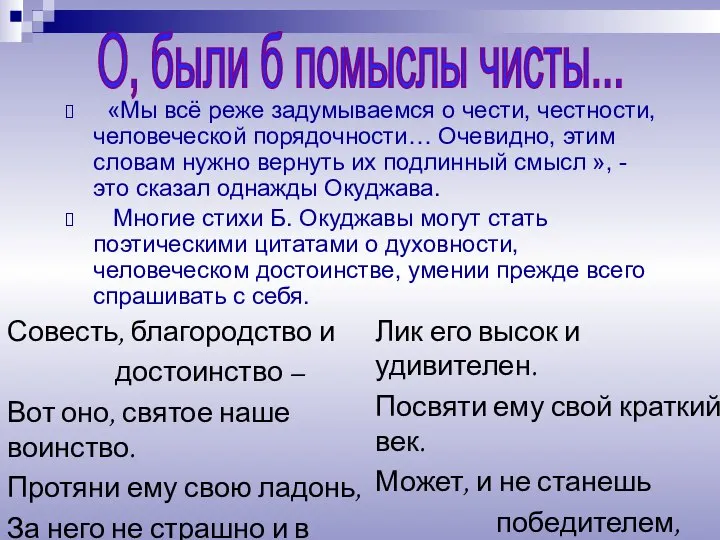 О, были б помыслы чисты...

«Мы всё реже задумываемся о чести, честности, человеческой порядочности… Очевидно, этим словам нужно вернуть их подлинный смысл », - это сказал однажды Окуджава.

Многие стихи Б. Окуджавы могут стать поэтическими цитатами о духовности, человеческом достоинстве, умении прежде всего спрашивать с себя.

Совесть, благородство и
достоинство –
Вот оно, святое наше воинство.
Протяни ему свою ладонь,
За него не страшно и в

Лик его высок и удивителен.
Посвяти ему свой краткий век.
Может, и не станешь
победителем,